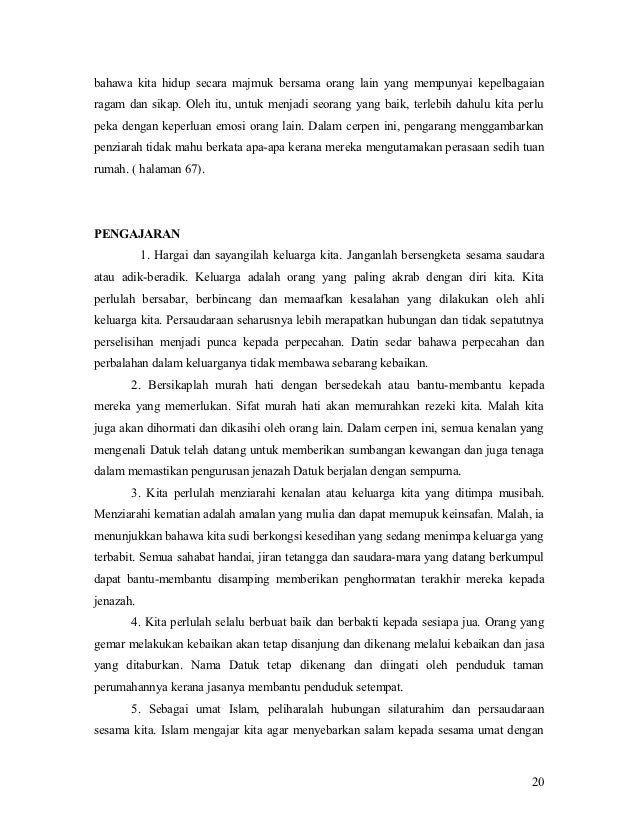 bahawa kita hidup secara majmuk bersama orang lain yang mempunyai kepelbagaian ragam dan sikap. Oleh itu, untuk menjadi seorang yang baik, terlebih dahulu kita perlu peka dengan keperluan emosi orang lain. Dalam cerpen ini, pengarang menggambarkan penziarah tidak mahu berkata apa-apa kerana mereka mengutamakan perasaan sedih tuan rumah. ( halaman 67).

PENGAJARAN

1. Hargai dan sayangilah keluarga kita. Janganlah bersengketa sesama saudara atau adik-beradik. Keluarga adalah orang yang paling akrab dengan diri kita. Kita perlulah bersabar, berbincang dan memaafkan kesalahan yang dilakukan oleh ahli keluarga kita. Persaudaraan seharusnya lebih merapatkan hubungan dan tidak sepatutnya perselisihan menjadi punca kepada perpecahan. Datin sedar bahawa perpecahan dan perbalahan dalam keluarganya tidak membawa sebarang kebaikan.

2. Bersikaplah murah hati dengan bersedekah atau bantu-membantu kepada mereka yang memerlukan. Sifat murah hati akan memurahkan rezeki kita. Malah kita juga akan dihormati dan dikasihi oleh orang lain. Dalam cerpen ini, semua kenalan yang mengenali Datuk telah datang untuk memberikan sumbangan kewangan dan juga tenaga dalam memastikan pengurusan jenazah Datuk berjalan dengan sempurna.

3. Kita perlulah menziarahi kenalan atau keluarga kita yang ditimpa musibah. Menziarahi kematian adalah amalan yang mulia dan dapat memupuk keinsafan. Malah, ia menunjukkan bahawa kita sudi berkongsi kesedihan yang sedang menimpa keluarga yang terbabit. Semua sahabat handai, jiran tetangga dan saudara-mara yang datang berkumpul dapat bantu-membantu disamping memberikan penghormatan terakhir mereka kepada jenazah.

4. Kita perlulah selalu berbuat baik dan berbakti kepada sesiapa jua. Orang yang gemar melakukan kebaikan akan tetap disanjung dan dikenang melalui kebaikan dan jasa yang ditaburkan. Nama Datuk tetap dikenang dan diingati oleh penduduk taman perumahannya kerana jasanya membantu penduduk setempat.

5. Sebagai umat Islam, peliharalah hubungan silaturahim dan persaudaraan sesama kita. Islam mengajar kita agar menyebarkan salam kepada sesama umat dengan

20